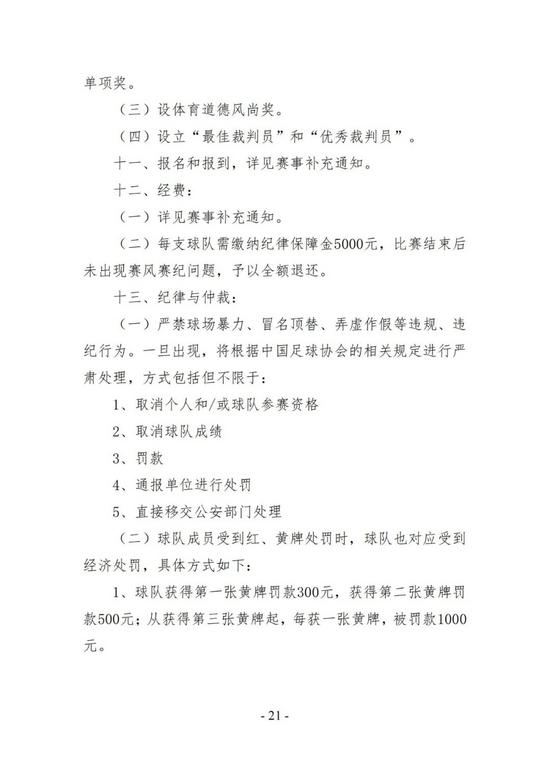 单项奖。

（三）设体育道德风尚奖。

（四）设立“最佳裁判员”和“优秀裁判员”。

十一、报名和报到，详见赛事补充通知。

十二、经费：

（一）详见赛事补充通知。

（二）每支球队需缴纳纪律保障金5000元，比赛结束后未出现赛风赛纪问题，予以全额退还。

十三、纪律与仲裁：

（一）严禁球场暴力、冒名顶替、弄虚作假等违规、违纪行为。一旦出现，将根据中国足球协会的相关规定进行严肃处理，方式包括但不限于：

1、取消个人和/或球队参赛资格

2、取消球队成绩

3、罚款

4、通报单位进行处罚

5、直接移交公安部门处理

（二）球队成员受到红、黄牌处罚时，球队也对应受到经济处罚，具体方式如下：

1、球队获得第一张黄牌罚款300元，获得第二张黄牌罚款500元；从获得第三张黄牌起，每获一张黄牌，被罚款1000元。

- 21 -